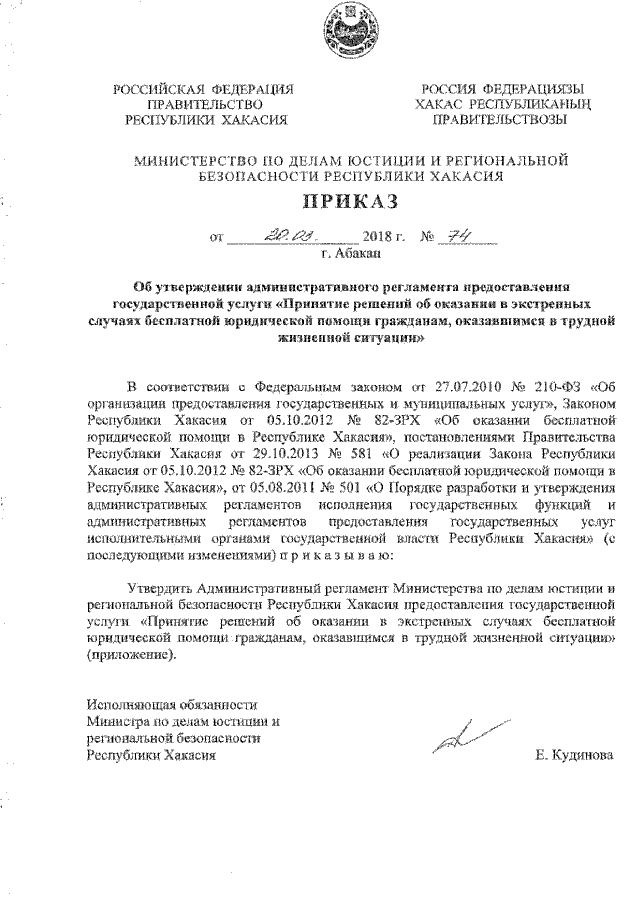 РОССИЙСКАЯ ФЕДЕРАЦИЯ
ПРАВИТЕЛЬСТВО
РЕСПУБЛИКИ ХАКАСИЯ

РОССИЯ ФЕДЕРАЦИЯЗЫ
ХАКАС РЕСПУБЛИКАНЫҢ
ПРАВИТЕЛЬСТВОЗЫ

МИНИСТЕРСТВО ПО ДЕЛАМ ЮСТИЦИИ И РЕГИОНАЛЬНОЙ БЕЗОПАСНОСТИ РЕСПУБЛИКИ ХАКАСИЯ

ПРИКАЗ

от 20.03. 2018 г. № 74
г. Абакан

Об утверждении административного регламента предоставления государственной услуги «Принятие решений об оказании в экстренных случаях бесплатной юридической помощи гражданам, оказавшимся в трудной жизненной ситуации»

В соответствии с Федеральным законом от 27.07.2010 № 210-ФЗ «Об организации предоставления государственных и муниципальных услуг», Законом Республики Хакасия от 05.10.2012 № 82-ЗРХ «Об оказании бесплатной юридической помощи в Республике Хакасия», постановлениями Правительства Республики Хакасия от 29.10.2013 № 581 «О реализации Закона Республики Хакасия от 05.10.2012 № 82-ЗРХ «Об оказании бесплатной юридической помощи в Республике Хакасия», от 05.08.2011 № 501 «О Порядке разработки и утверждения административных регламентов исполнения государственных функций и административных регламентов предоставления государственных услуг исполнительными органами государственной власти Республики Хакасия» (с последующими изменениями) п р и к а з ы в а ю:

Утвердить Административный регламент Министерства по делам юстиции и региональной безопасности Республики Хакасия предоставления государственной услуги «Принятие решений об оказании в экстренных случаях бесплатной юридической помощи гражданам, оказавшимся в трудной жизненной ситуации» (приложение).

Исполняющая обязанности
Министра по делам юстиции и
региональной безопасности
Республики Хакасия

Е. Кудинова